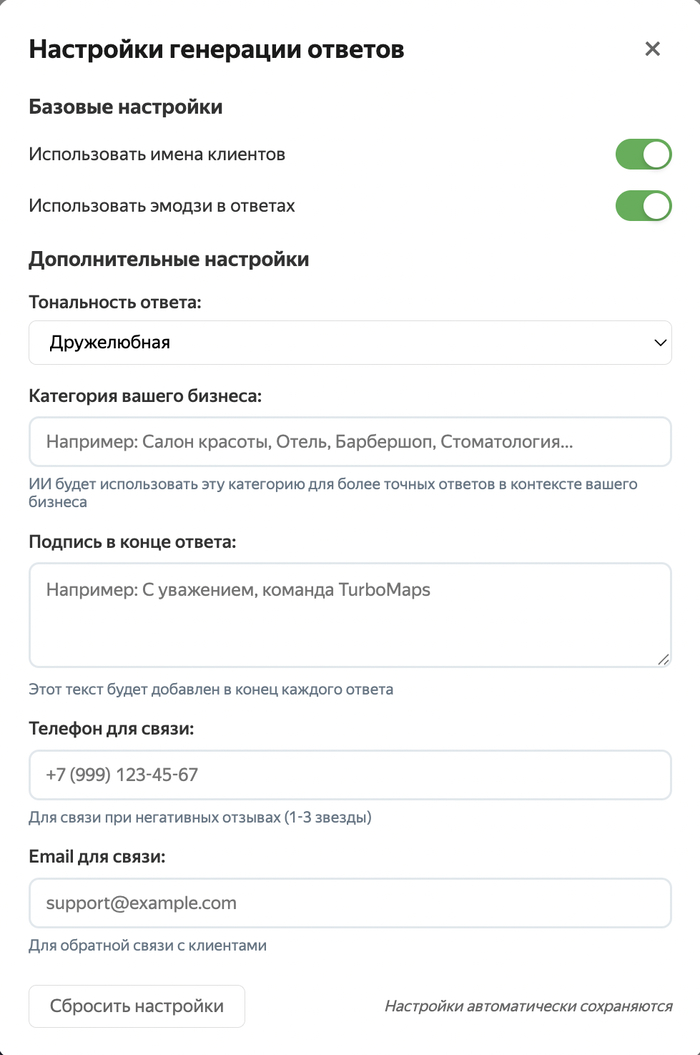 Настройки генерации ответов ×

Базовые настройки

Использовать имена клиентов

Использовать эмодзи в ответах

Дополнительные настройки

Тональность ответа:

Дружелюбная

Категория вашего бизнеса:

Например: Салон красоты, Отель, Барбершоп, Стоматология...

ИИ будет использовать эту категорию для более точных ответов в контексте вашего бизнеса

Подпись в конце ответа:

Например: С уважением, команда TurboMaps

Этот текст будет добавлен в конец каждого ответа

Телефон для связи:

+7 (999) 123-45-67

Для связи при негативных отзывах (1-3 звезды)

Email для связи:

support@example.com

Для обратной связи с клиентами

Сбросить настройки

Настройки автоматически сохраняются